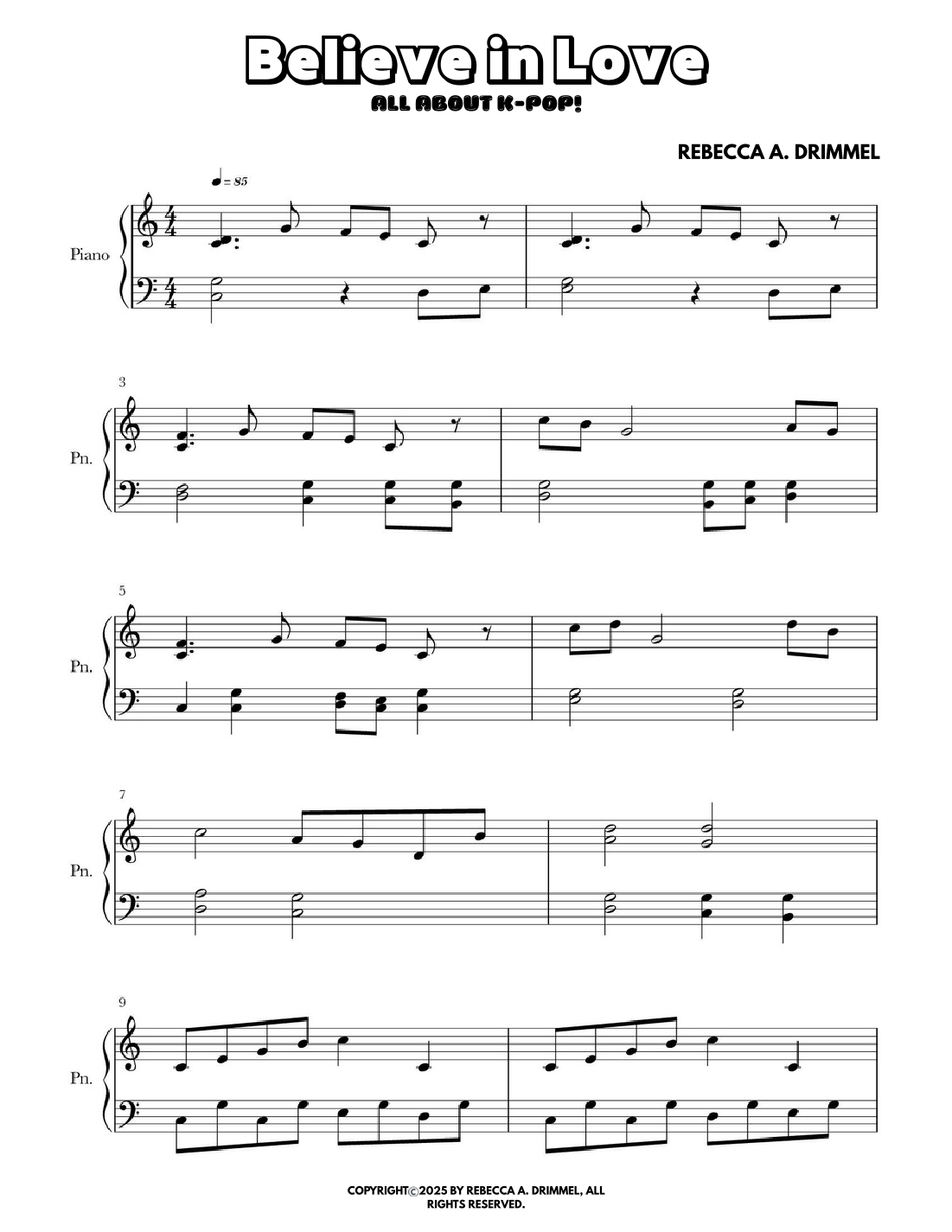 Believe in Love

ALL ABOUT K-POP!

REBECCA A. DRIMMEL

♩ = 85

Piano

3

Pn.

5

Pn.

7

Pn.

9

Pn.

COPYRIGHT©2025 BY REBECCA A. DRIMMEL, ALL RIGHTS RESERVED.